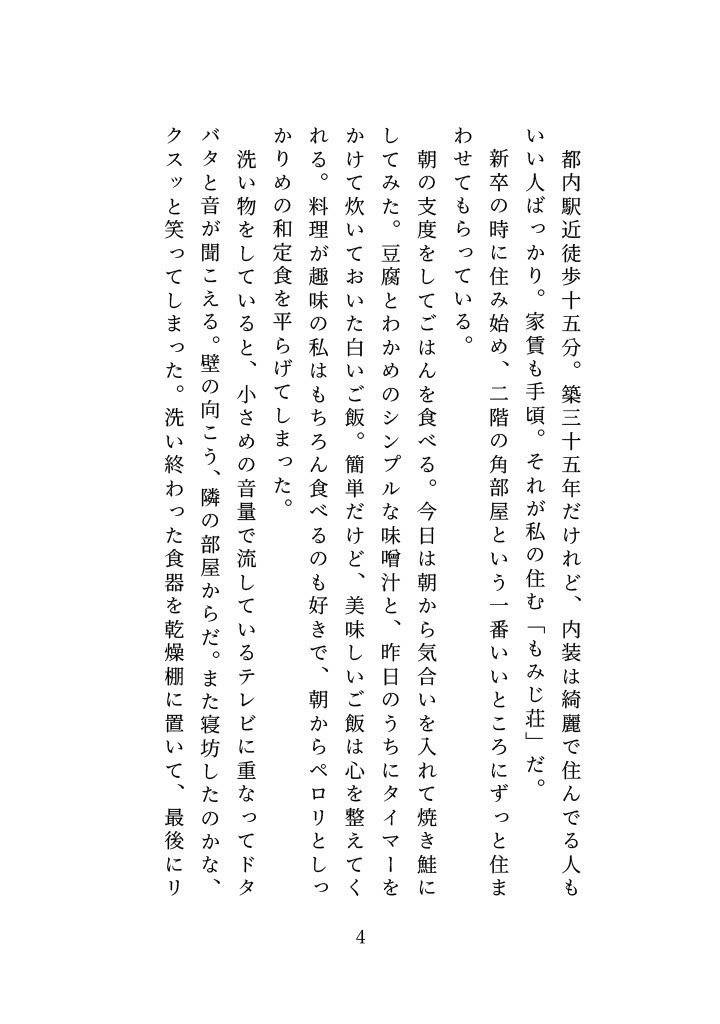 都内駅近徒歩十五分。築三十五年だけれど、内装は綺麗で住んでる人もいい人ばっかり。家賃も手頃。それが私の住む「もみじ荘」だ。

新卒の時に住み始め、二階の角部屋という一番いいところにずっと住まわせてもらっている。

朝の支度をしてごはんを食べる。今日は朝から気合いを入れて焼き鮭にしてみた。豆腐とわかめのシンプルな味噌汁と、昨日のうちにタイマーをかけて炊いておいた白いご飯。簡単だけど、美味しいご飯は心を整えてくれる。料理が趣味の私はもちろん食べるのも好きで、朝からペロリとしっかりめの和定食を平らげてしまった。

洗い物をしていると、小さめの音量で流しているテレビに重なってドタバタと音が聞こえる。壁の向こう、隣の部屋からだ。また寝坊したのかな、クスッと笑ってしまった。洗い終わった食器を乾燥棚に置いて、最後にリ

4